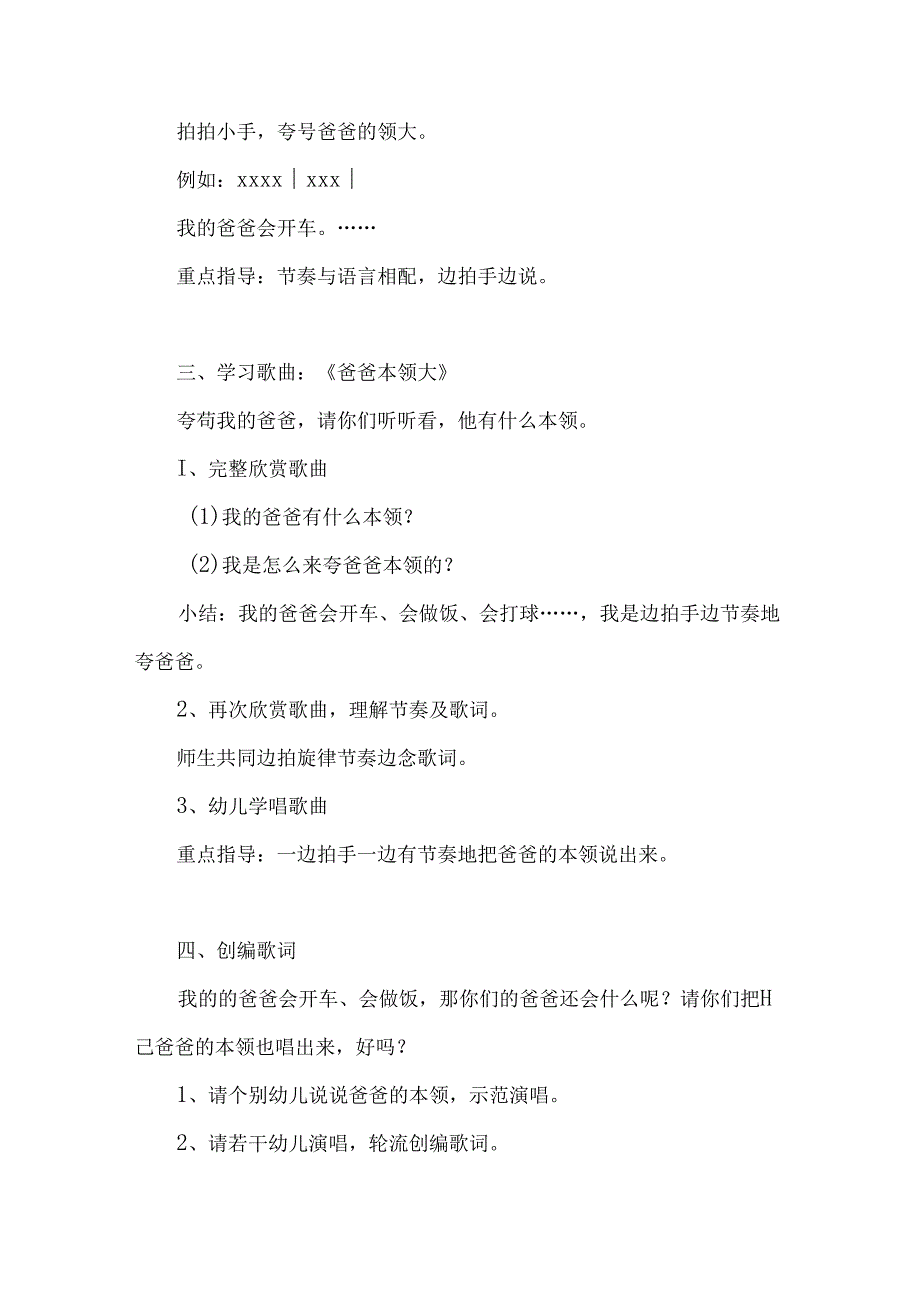 拍拍小手，夸号爸爸的领大。

例如：xxxx | xxx |

我的爸爸会开车。……

重点指导：节奏与语言相配，边拍手边说。

三、学习歌曲：《爸爸本领大》

夸苟我的爸爸，请你们听听看，他有什么本领。

I、完整欣赏歌曲

(1)我的爸爸有什么本领？

(2)我是怎么来夸爸爸本领的？

小结：我的爸爸会开车、会做饭、会打球……，我是边拍手边节奏地夸爸爸。

2、再次欣赏歌曲，理解节奏及歌词。

师生共同边拍旋律节奏边念歌词。

3、幼儿学唱歌曲

重点指导：一边拍手一边有节奏地把爸爸的本领说出来。

四、创编歌词

我的的爸爸会开车、会做饭，那你们的爸爸还会什么呢？请你们把H己爸爸的本领也唱出来，好吗？

1、请个别幼儿说说爸爸的本领，示范演唱。

2、请若干幼儿演唱，轮流创编歌词。